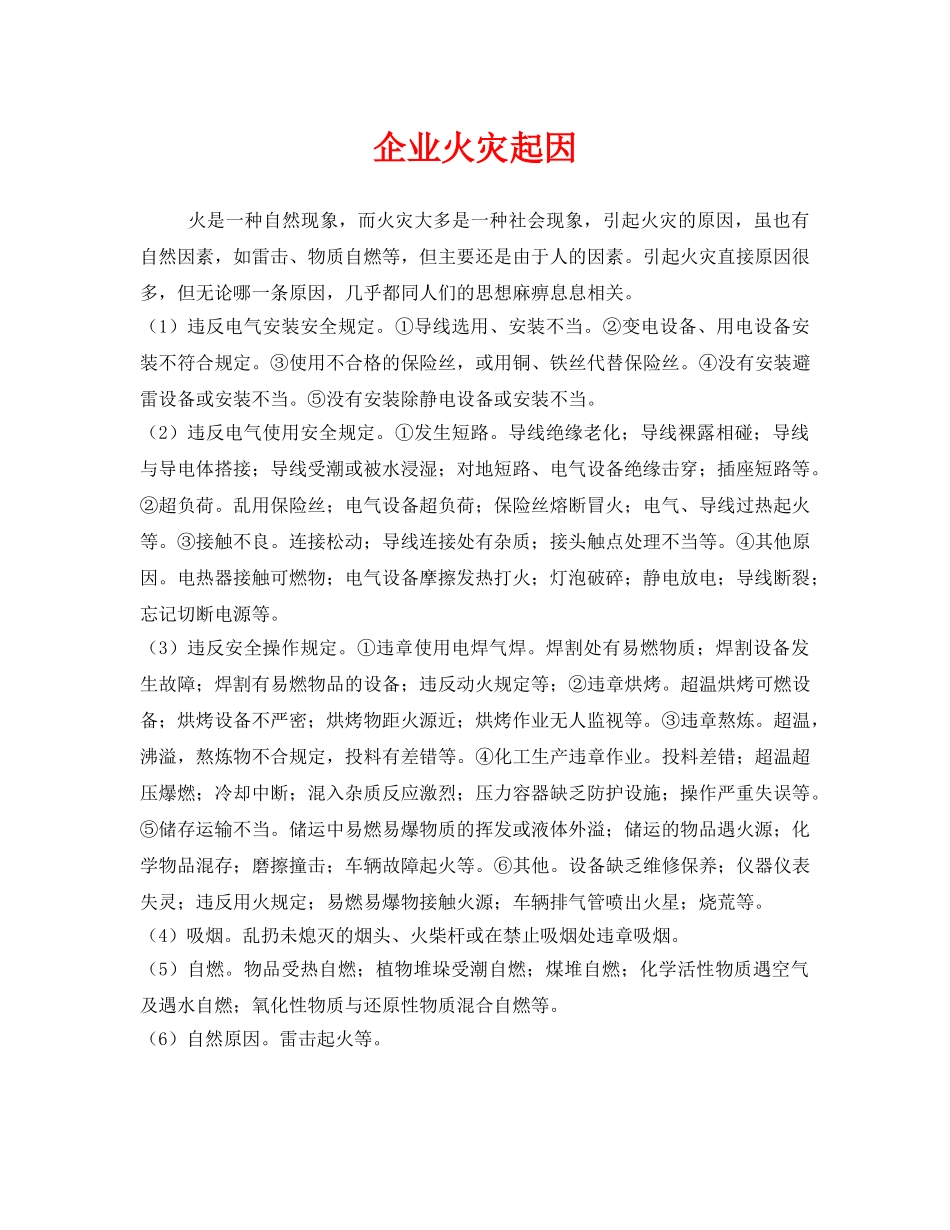 企业火灾起因

火是一种自然现象，而火灾大多是一种社会现象，引起火灾的原因，虽也有自然因素，如雷击、物质自燃等，但主要还是由于人的因素。引起火灾直接原因很多，但无论哪一条原因，几乎都同人们的思想麻痹息息相关。

（1）违反电气安装安全规定。①导线选用、安装不当。②变电设备、用电设备安装不符合规定。③使用不合格的保险丝，或用铜、铁丝代替保险丝。④没有安装避雷设备或安装不当。⑤没有安装除静电设备或安装不当。

（2）违反电气使用安全规定。①发生短路。导线绝缘老化；导线裸露相碰；导线与导电体搭接；导线受潮或被水浸湿；对地短路、电气设备绝缘击穿；插座短路等。②超负荷。乱用保险丝；电气设备超负荷；保险丝熔断冒火；电气、导线过热起火等。③接触不良。连接松动；导线连接处有杂质；接头触点处理不当等。④其他原因。电热器接触可燃物；电气设备摩擦发热打火；灯泡破碎；静电放电；导线断裂；忘记切断电源等。

（3）违反安全操作规定。①违章使用电焊气焊。焊割处有易燃物质；焊割设备发生故障；焊割有易燃物品的设备；违反动火规定等；②违章烘烤。超温烘烤可燃设备；烘烤设备不严密；烘烤物距火源近；烘烤作业无人监视等。③违章熬炼。超温，沸溢，熬炼物不合规定，投料有差错等。④化工生产违章作业。投料差错；超温超压爆燃；冷却中断；混入杂质反应激烈；压力容器缺乏防护设施；操作严重失误等。⑤储存运输不当。储运中易燃易爆物质的挥发或液体外溢；储运的物品遇火源；化学物品混存；磨擦撞击；车辆故障起火等。⑥其他。设备缺乏维修保养；仪器仪表失灵；违反用火规定；易燃易爆物接触火源；车辆排气管喷出火星；烧荒等。

（4）吸烟。乱扔未熄灭的烟头、火柴杆或在禁止吸烟处违章吸烟。

（5）自燃。物品受热自燃；植物堆垛受潮自燃；煤堆自燃；化学活性物质遇空气及遇水自燃；氧化性物质与还原性物质混合自燃等。

（6）自然原因。雷击起火等。